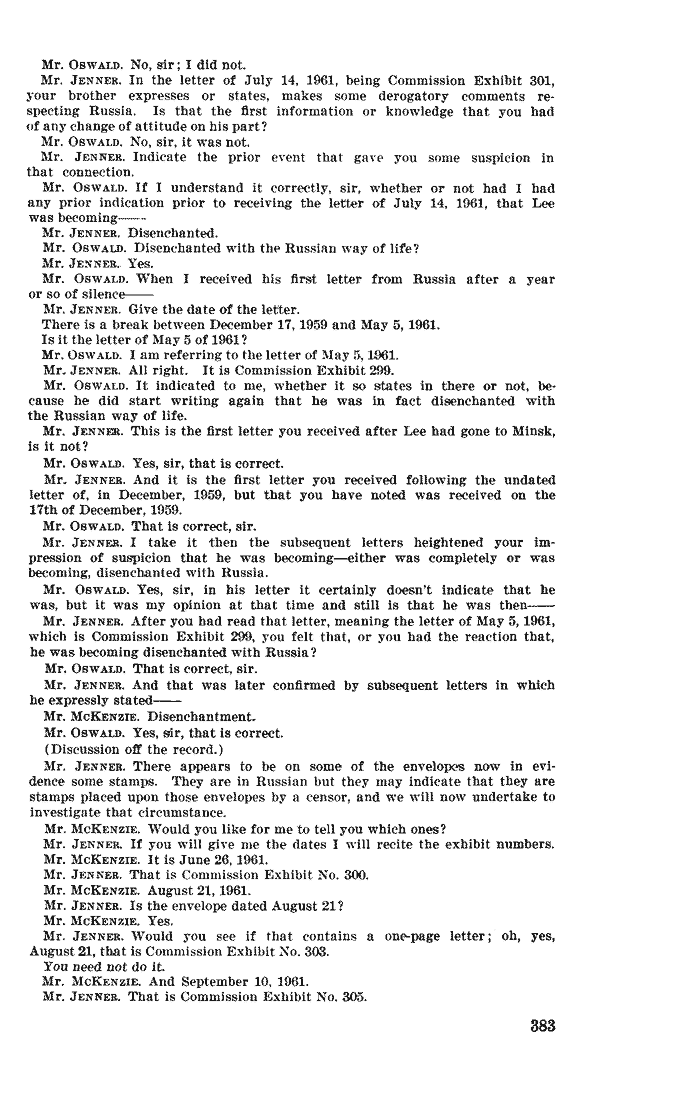 Mr. OSWALD. No, sir; I did not.

Mr. JENNER. In the letter of July 14, 1961, being Commission Exhibit 301, your brother expresses or states, makes some derogatory comments respecting Russia. Is that the first information or knowledge that you had of any change of attitude on his part?

Mr. OSWALD. No, sir, it was not.

Mr. JENNER. Indicate the prior event that gave you some suspicion in that connection.

Mr. OSWALD. If I understand it correctly, sir, whether or not had I had any prior indication prior to receiving the letter of July 14, 1961, that Lee was becoming——

Mr. JENNER. Disenchanted.

Mr. OSWALD. Disenchanted with the Russian way of life?

Mr. JENNER. Yes.

Mr. OSWALD. When I received his first letter from Russia after a year or so of silence——

Mr. JENNER. Give the date of the letter.

There is a break between December 17, 1959 and May 5, 1961.

Is it the letter of May 5 of 1961?

Mr. OSWALD. I am referring to the letter of May 5, 1961.

Mr. JENNER. All right. It is Commission Exhibit 299.

Mr. OSWALD. It indicated to me, whether it so states in there or not, because he did start writing again that he was in fact disenchanted with the Russian way of life.

Mr. JENNER. This is the first letter you received after Lee had gone to Minsk, is it not?

Mr. OSWALD. Yes, sir, that is correct.

Mr. JENNER. And it is the first letter you received following the undated letter of, in December, 1959, but that you have noted was received on the 17th of December, 1959.

Mr. OSWALD. That is correct, sir.

Mr. JENNER. I take it then the subsequent letters heightened your impression of suspicion that he was becoming—either was completely or was becoming, disenchanted with Russia.

Mr. OSWALD. Yes, sir, in his letter it certainly doesn't indicate that he was, but it was my opinion at that time and still is that he was then——

Mr. JENNER. After you had read that letter, meaning the letter of May 5, 1961, which is Commission Exhibit 299, you felt that, or you had the reaction that, he was becoming disenchanted with Russia?

Mr. OSWALD. That is correct, sir.

Mr. JENNER. And that was later confirmed by subsequent letters in which he expressly stated——

Mr. MCKENZIE. Disenchantment.

Mr. OSWALD. Yes, sir, that is correct.

(Discussion off the record.)

Mr. JENNER. There appears to be on some of the envelopes now in evidence some stamps. They are in Russian but they may indicate that they are stamps placed upon those envelopes by a censor, and we will now undertake to investigate that circumstance.

Mr. MCKENZIE. Would you like for me to tell you which ones?

Mr. JENNER. If you will give me the dates I will recite the exhibit numbers.

Mr. MCKENZIE. It is June 26, 1961.

Mr. JENNER. That is Commission Exhibit No. 300.

Mr. MCKENZIE. August 21, 1961.

Mr. JENNER. Is the envelope dated August 21?

Mr. MCKENZIE. Yes.

Mr. JENNER. Would you see if that contains a one-page letter; oh, yes, August 21, that is Commission Exhibit No. 303.

You need not do it.

Mr. MCKENZIE. And September 10, 1961.

Mr. JENNER. That is Commission Exhibit No. 305.

383